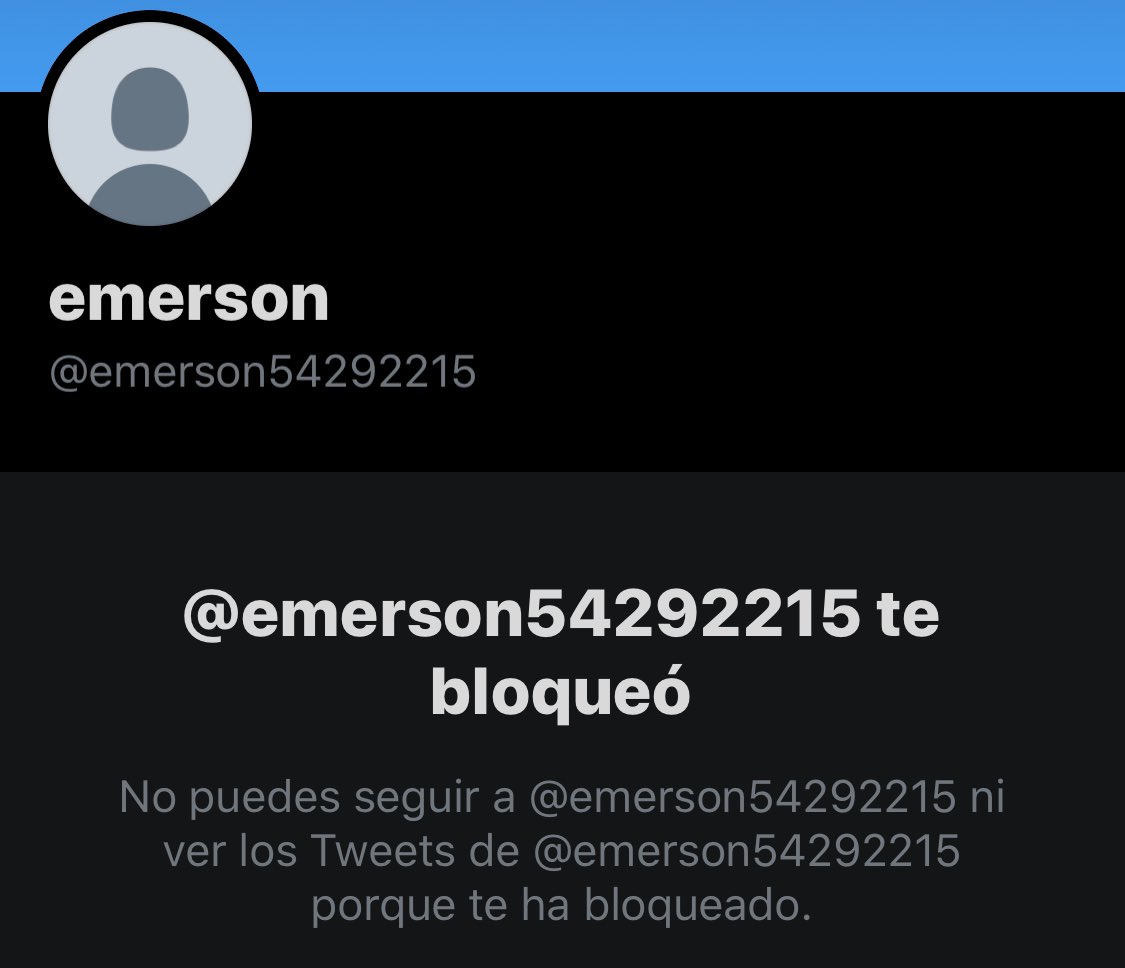 emerson
@emerson54292215

@emerson54292215 te bloqueó

No puedes seguir a @emerson54292215 ni ver los Tweets de @emerson54292215 porque te ha bloqueado.